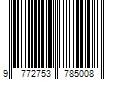 9 772753 785008